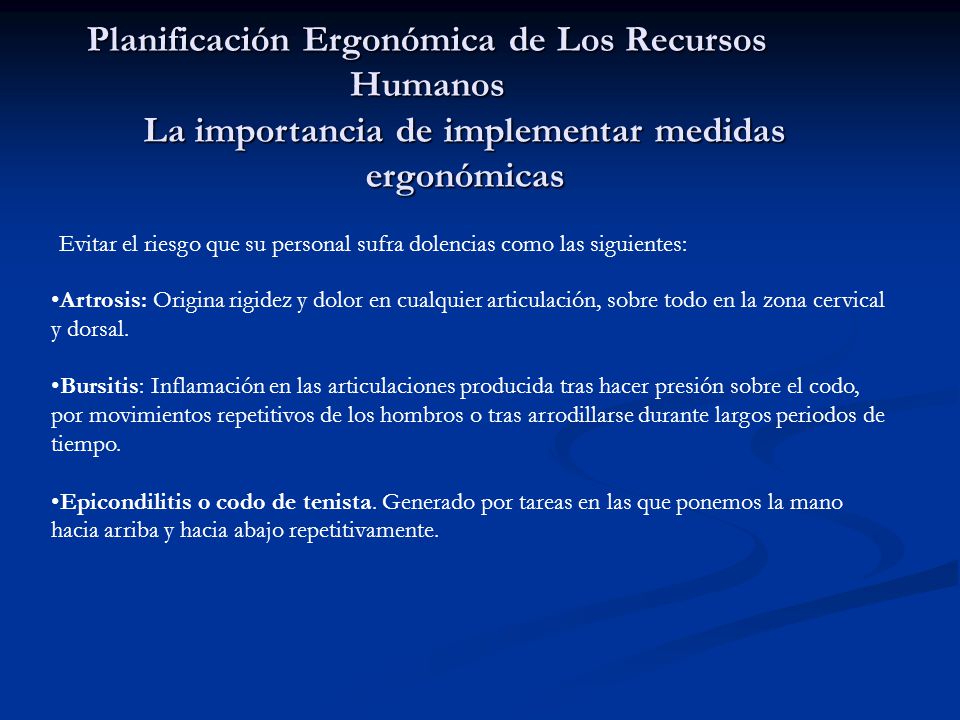 Planificación Ergonómica de Los Recursos Humanos
La importancia de implementar medidas ergonómicas

Evitar el riesgo que su personal sufra dolencias como las siguientes:

•Artrosis: Origina rigidez y dolor en cualquier articulación, sobre todo en la zona cervical y dorsal.

•Bursitis: Inflamación en las articulaciones producida tras hacer presión sobre el codo, por movimientos repetitivos de los hombros o tras arrodillarse durante largos periodos de tiempo.

•Epicondilitis o codo de tenista. Generado por tareas en las que ponemos la mano hacia arriba y hacia abajo repetitivamente.